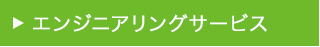 ▶ エンジニアリングサービス